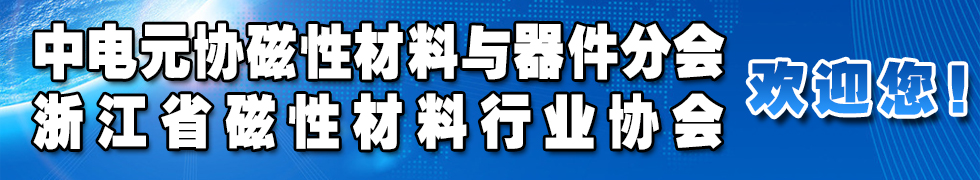 中电元协磁性材料与器件分会
浙江省磁性材料行业协会

欢迎您！